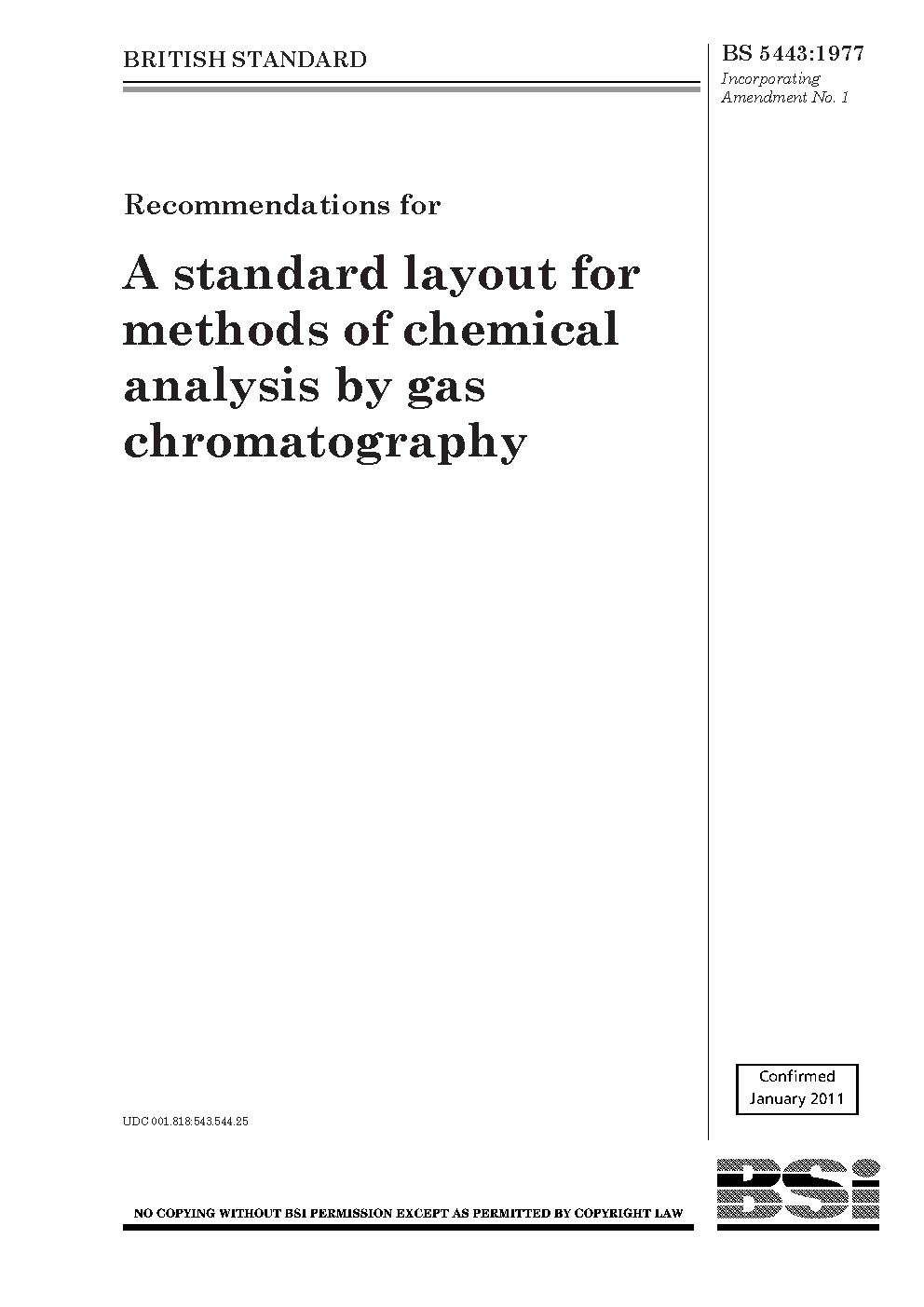 BRITISH STANDARD

BS 5443:1977
Incorporating
Amendment No. 1

Recommendations for

A standard layout for methods of chemical analysis by gas chromatography

Confirmed
January 2011

UDC 001.818:543.544.25

NO COPYING WITHOUT BSI PERMISSION EXCEPT AS PERMITTED BY COPYRIGHT LAW

BSi